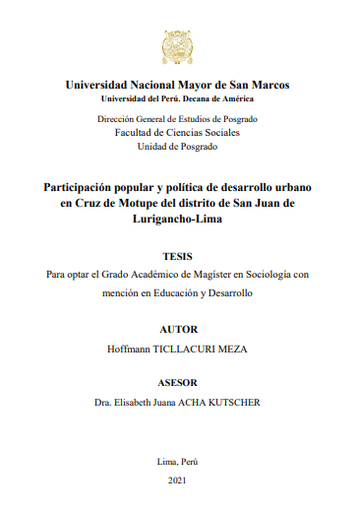 Universidad Nacional Mayor de San Marcos
Universidad del Perú. Decana de América

Dirección General de Estudios de Posgrado
Facultad de Ciencias Sociales
Unidad de Posgrado

Participación popular y política de desarrollo urbano en Cruz de Motupe del distrito de San Juan de Lurigancho-Lima

TESIS
Para optar el Grado Académico de Magíster en Sociología con mención en Educación y Desarrollo

AUTOR
Hoffmann TICLLACURI MEZA

ASESOR
Dra. Elisabeth Juana ACHA KUTSCHER

Lima, Perú
2021